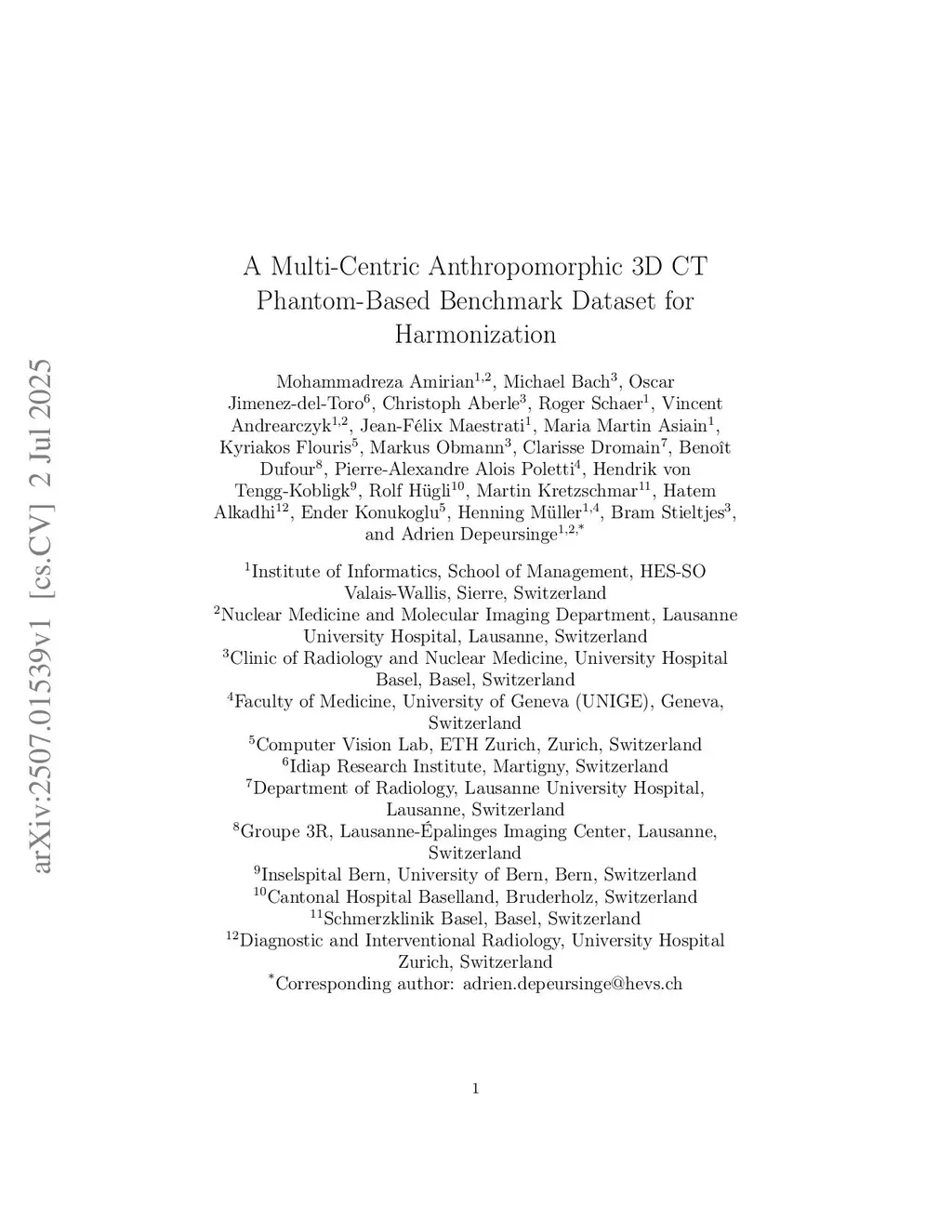 arXiv:2507.01539v1 [cs.CV] 2 Jul 2025

A Multi-Centric Anthropomorphic 3D CT Phantom-Based Benchmark Dataset for Harmonization

Mohammadreza Amirian$^{1,2}$, Michael Bach$^{3}$, Oscar Jimenez-del-Toro$^{6}$, Christoph Aberle$^{3}$, Roger Schaer$^{1}$, Vincent Andrearczyk$^{1,2}$, Jean-Félix Maestrati$^{1}$, Maria Martin Asiain$^{1}$, Kyriakos Flouris$^{5}$, Markus Obmann$^{3}$, Clarisse Dromain$^{7}$, Benoît Dufour$^{8}$, Pierre-Alexandre Alois Poletti$^{4}$, Hendrik von Tengg-Kobligk$^{9}$, Rolf Hügli$^{10}$, Martin Kretzschmar$^{11}$, Hatem Alkadhi$^{12}$, Ender Konukoglu$^{5}$, Henning Müller$^{1,4}$, Bram Stieltjes$^{3}$, and Adrien Depeursinge$^{1,2,*}$

$^{1}$Institute of Informatics, School of Management, HES-SO Valais-Wallis, Sierre, Switzerland
$^{2}$Nuclear Medicine and Molecular Imaging Department, Lausanne University Hospital, Lausanne, Switzerland
$^{3}$Clinic of Radiology and Nuclear Medicine, University Hospital Basel, Basel, Switzerland
$^{4}$Faculty of Medicine, University of Geneva (UNIGE), Geneva, Switzerland
$^{5}$Computer Vision Lab, ETH Zurich, Zurich, Switzerland
$^{6}$Idiap Research Institute, Martigny, Switzerland
$^{7}$Department of Radiology, Lausanne University Hospital, Lausanne, Switzerland
$^{8}$Groupe 3R, Lausanne-Épalinges Imaging Center, Lausanne, Switzerland
$^{9}$Inselspital Bern, University of Bern, Bern, Switzerland
$^{10}$Cantonal Hospital Baselland, Bruderholz, Switzerland
$^{11}$Schmerzklinik Basel, Basel, Switzerland
$^{12}$Diagnostic and Interventional Radiology, University Hospital Zurich, Switzerland
$^{*}$Corresponding author: adrien.depeursinge@hevs.ch

1